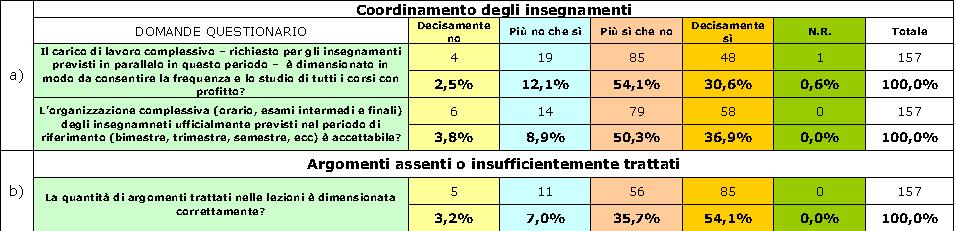 | | Coordinamento degli insegnamenti | | | | | | |
|---|---|---|---|---|---|---|---|
| | DOMANDE QUESTIONARIO | Decisamente no | Più no che sì | Più sì che no | Decisamente sì | N.R. | Totale |
| a) | Il carico di lavoro complessivo – richiesto per gli insegnamenti previsti in parallelo in questo periodo – è dimensionato in modo da consentire la frequenza e lo studio di tutti i corsi con profitto? | 4 | 19 | 85 | 48 | 1 | 157 |
| | | 2,5% | 12,1% | 54,1% | 30,6% | 0,6% | 100,0% |
| | L'organizzazione complessiva (orario, esami intermedi e finali) degli insegnamnati ufficialmente previsti nel periodo di riferimento (bimestre, trimestre, semestre, ecc) è accettabile? | 6 | 14 | 79 | 58 | 0 | 157 |
| | | 3,8% | 8,9% | 50,3% | 36,9% | 0,0% | 100,0% |
| | Argomenti assenti o insufficientemente trattati | | | | | | |
| b) | La quantità di argomenti trattati nelle lezioni è dimensionata correttamente? | 5 | 11 | 56 | 85 | 0 | 157 |
| | | 3,2% | 7,0% | 35,7% | 54,1% | 0,0% | 100,0% |